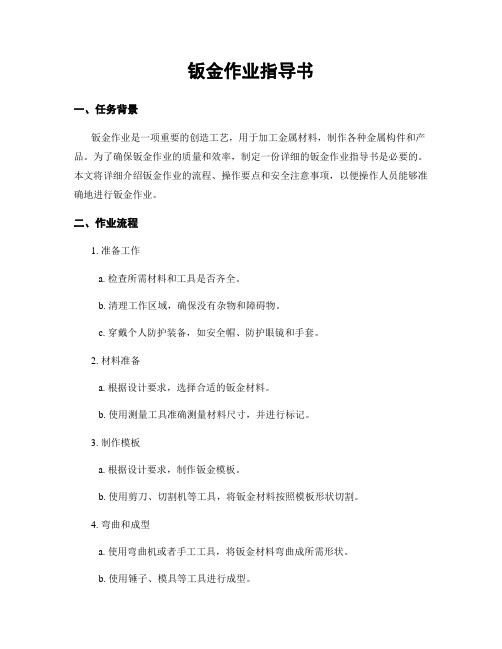 钣金作业指导书

一、任务背景

钣金作业是一项重要的创造工艺，用于加工金属材料，制作各种金属构件和产品。为了确保钣金作业的质量和效率，制定一份详细的钣金作业指导书是必要的。本文将详细介绍钣金作业的流程、操作要点和安全注意事项，以便操作人员能够准确地进行钣金作业。

二、作业流程

1. 准备工作

a. 检查所需材料和工具是否齐全。

b. 清理工作区域，确保没有杂物和障碍物。

c. 穿戴个人防护装备，如安全帽、防护眼镜和手套。

2. 材料准备

a. 根据设计要求，选择合适的钣金材料。

b. 使用测量工具准确测量材料尺寸，并进行标记。

3. 制作模板

a. 根据设计要求，制作钣金模板。

b. 使用剪刀、切割机等工具，将钣金材料按照模板形状切割。

4. 弯曲和成型

a. 使用弯曲机或者手工工具，将钣金材料弯曲成所需形状。

b. 使用锤子、模具等工具进行成型。